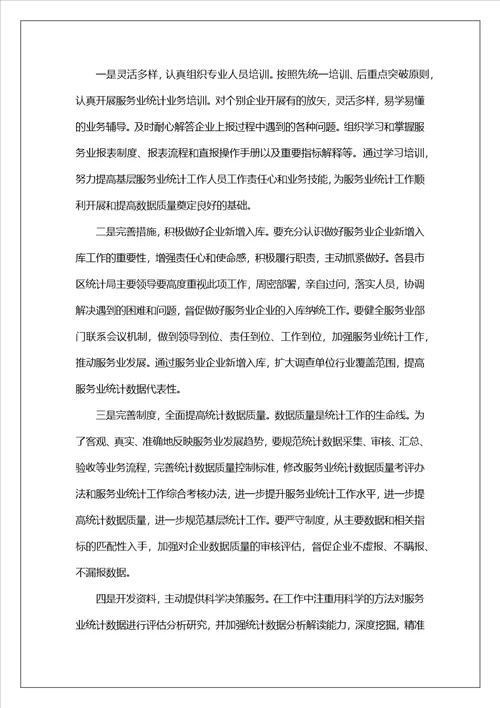 一是灵活多样，认真组织专业人员培训。按照先统一培训、后重点突破原则，认真开展服务业统计业务培训。对个别企业开展有的放矢，灵活多样，易学易懂的业务辅导。及时耐心解答企业上报过程中遇到的各种问题。组织学习和掌握服务业报表制度、报表流程和直报操作手册以及重要指标解释等。通过学习培训，努力提高基层服务业统计工作人员工作责任心和业务技能，为服务业统计工作顺利开展和提高数据质量奠定良好的基础。

二是完善措施，积极做好企业新增入库。要充分认识做好服务业企业新增入库工作的重要性，增强责任心和使命感，积极履行职责，主动抓紧做好。各县市区统计局主要领导要高度重视此项工作，周密部署，亲自过问，落实人员，协调解决遇到的困难和问题，督促做好服务业企业的入库纳统工作。要健全服务业部门联系会议机制，做到领导到位、责任到位、工作到位，加强服务业统计工作，推动服务业发展。通过服务业企业新增入库，扩大调查单位行业覆盖范围，提高服务业统计数据代表性。

三是完善制度，全面提高统计数据质量。数据质量是统计工作的生命线。为了客观、真实、准确地反映服务业发展趋势，要规范统计数据采集、审核、汇总、验收等业务流程，完善统计数据质量控制标准，修改服务业统计数据质量考评办法和服务业统计工作综合考核办法，进一步提升服务业统计工作水平，进一步提高统计数据质量，进一步规范基层统计工作。要严守制度，从主要数据和相关指标的匹配性入手，加强对企业数据质量的审核评估，督促企业不虚报、不瞒报、不漏报数据。

四是开发资料，主动提供科学决策服务。在工作中注重用科学的方法对服务业统计数据进行评估分析研究，并加强统计数据分析解读能力，深度挖掘，精准